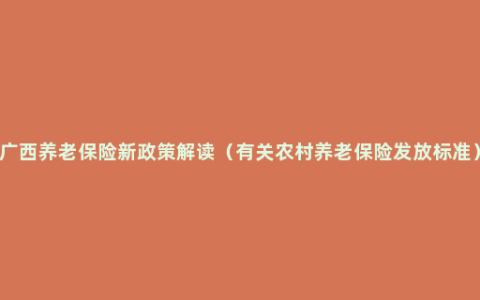 广西养老保险新政策解读（有关农村养老保险发放标准）